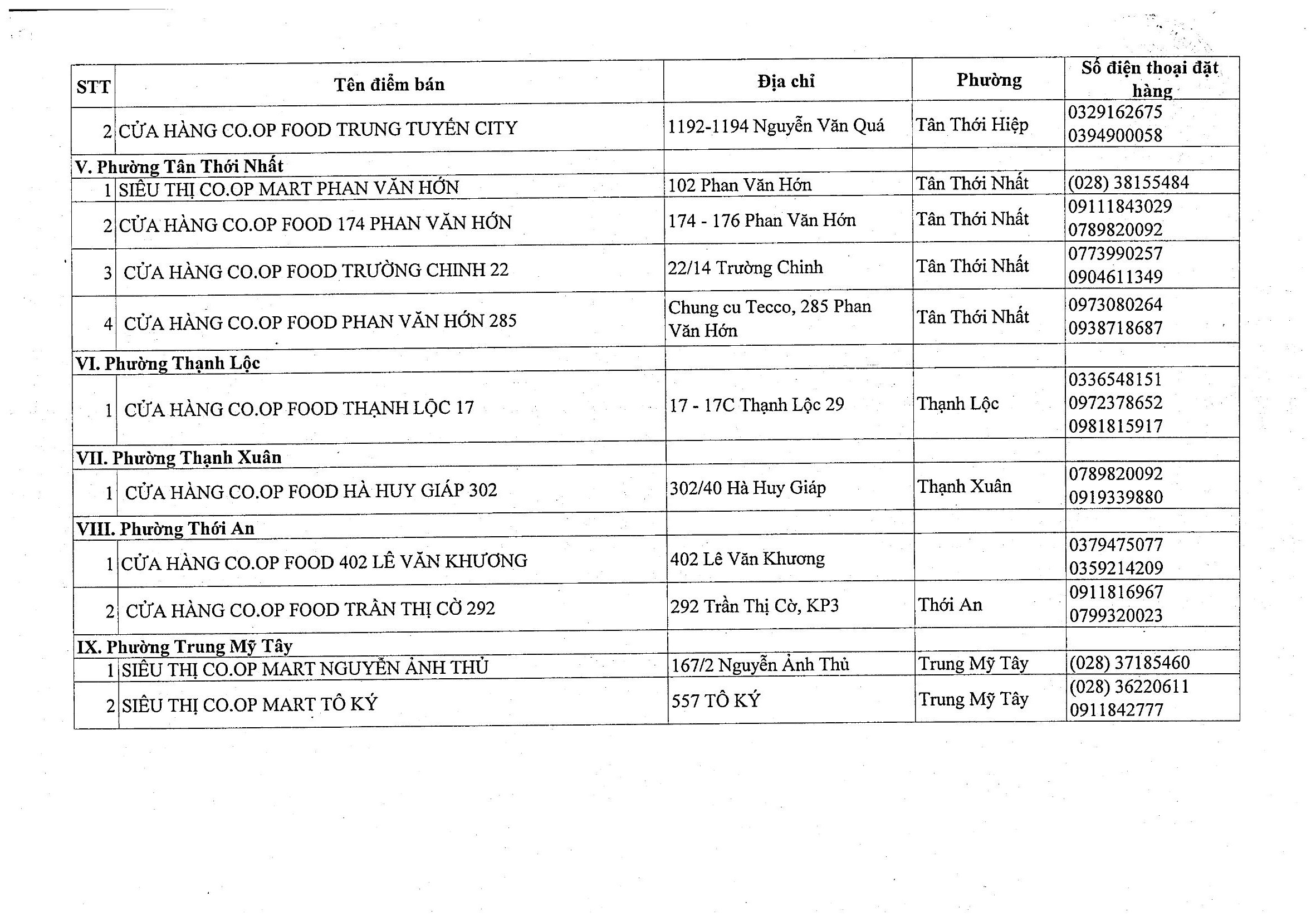 | STT | Tên điểm bán | Địa chỉ | Phường | Số điện thoại đặt hàng |
|---|---|---|---|---|
| 2 | CỬA HÀNG CO.OP FOOD TRUNG TUYẾN CITY | 1192-1194 Nguyễn Văn Quá | Tân Thới Hiệp | 0329162675 0394900058 |
| V. Phường Tân Thới Nhất | | | | |
| 1 | SIÊU THỊ CO.OP MART PHAN VĂN HỚN | 102 Phan Văn Hớn | Tân Thới Nhất | (028) 38155484 |
| 2 | CỬA HÀNG CO.OP FOOD 174 PHAN VĂN HỚN | 174 - 176 Phan Văn Hớn | Tân Thới Nhất | 09111843029 0789820092 |
| 3 | CỬA HÀNG CO.OP FOOD TRƯỜNG CHINH 22 | 22/14 Trường Chinh | Tân Thới Nhất | 0773990257 0904611349 |
| 4 | CỬA HÀNG CO.OP FOOD PHAN VĂN HỚN 285 | Chung cu Tecco, 285 Phan Văn Hớn | Tân Thới Nhất | 0973080264 0938718687 |
| VI. Phường Thạnh Lộc | | | | |
| 1 | CỬA HÀNG CO.OP FOOD THẠNH LỘC 17 | 17 - 17C Thạnh Lộc 29 | Thạnh Lộc | 0336548151 0972378652 0981815917 |
| VII. Phường Thạnh Xuân | | | | |
| 1 | CỬA HÀNG CO.OP FOOD HÀ HUY GIÁP 302 | 302/40 Hà Huy Giáp | Thạnh Xuân | 0789820092 0919339880 |
| VIII. Phường Thới An | | | | |
| 1 | CỬA HÀNG CO.OP FOOD 402 LÊ VĂN KHƯƠNG | 402 Lê Văn Khương | | 0379475077 0359214209 |
| 2 | CỬA HÀNG CO.OP FOOD TRẦN THỊ CỜ 292 | 292 Trần Thị Cờ, KP3 | Thới An | 0911816967 0799320023 |
| IX. Phường Trung Mỹ Tây | | | | |
| 1 | SIÊU THỊ CO.OP MART NGUYỄN ẢNH THỦ | 167/2 Nguyễn Ảnh Thủ | Trung Mỹ Tây | (028) 37185460 |
| 2 | SIÊU THỊ CO.OP MART TÔ KÝ | 557 TÔ KÝ | Trung Mỹ Tây | (028) 36220611 0911842777 |